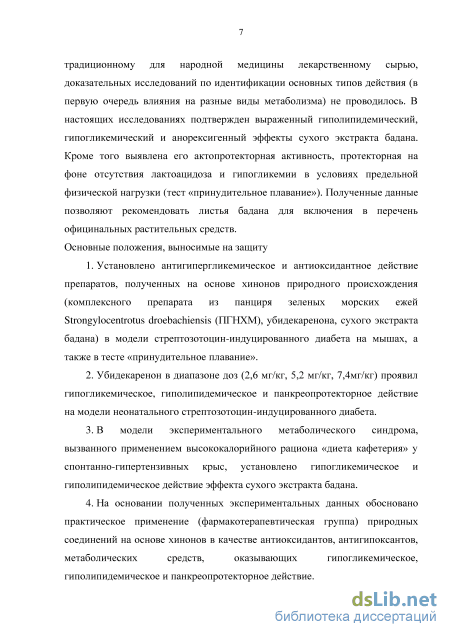 7

традиционному для народной медицины лекарственному сырью, доказательных исследований по идентификации основных типов действия (в первую очередь влияния на разные виды метаболизма) не проводилось. В настоящих исследованиях подтвержден выраженный гиполипидемический, гипогликемический и анорексигенный эффекты сухого экстракта бадана. Кроме того выявлена его актопротекторная активность, протекторная на фоне отсутствия лактоацидоза и гипогликемии в условиях предельной физической нагрузки (тест «принудительное плавание»). Полученные данные позволяют рекомендовать листья бадана для включения в перечень официнальных растительных средств.

Основные положения, выносимые на защиту

1. Установлено антигипергликемическое и антиоксидантное действие препаратов, полученных на основе хинонов природного происхождения (комплексного препарата из панциря зеленых морских ежей Strongylocentrotus droebachiensis (ПГНХМ), убидекаренона, сухого экстракта бадана) в модели стрептозотоцин-индуцированного диабета на мышах, а также в тесте «принудительное плавание».

2. Убидекаренон в диапазоне доз (2,6 мг/кг, 5,2 мг/кг, 7,4мг/кг) проявил гипогликемическое, гиполипидемическое и панкреопротекторное действие на модели неонатального стрептозотоцин-индуцированного диабета.

3. В модели экспериментального метаболического синдрома, вызванного применением высококалорийного рациона «диета кафетерия» у спонтанно-гипертензивных крыс, установлено гипогликемическое и гиполипидемическое действие эффекта сухого экстракта бадана.

4. На основании полученных экспериментальных данных обосновано практическое применение (фармакотерапевтическая группа) природных соединений на основе хинонов в качестве антиоксидантов, антигипоксантов, метаболических средств, оказывающих гипогликемическое, гиполипидемическое и панкреопротекторное действие.

dsLib.net
библиотека диссертаций